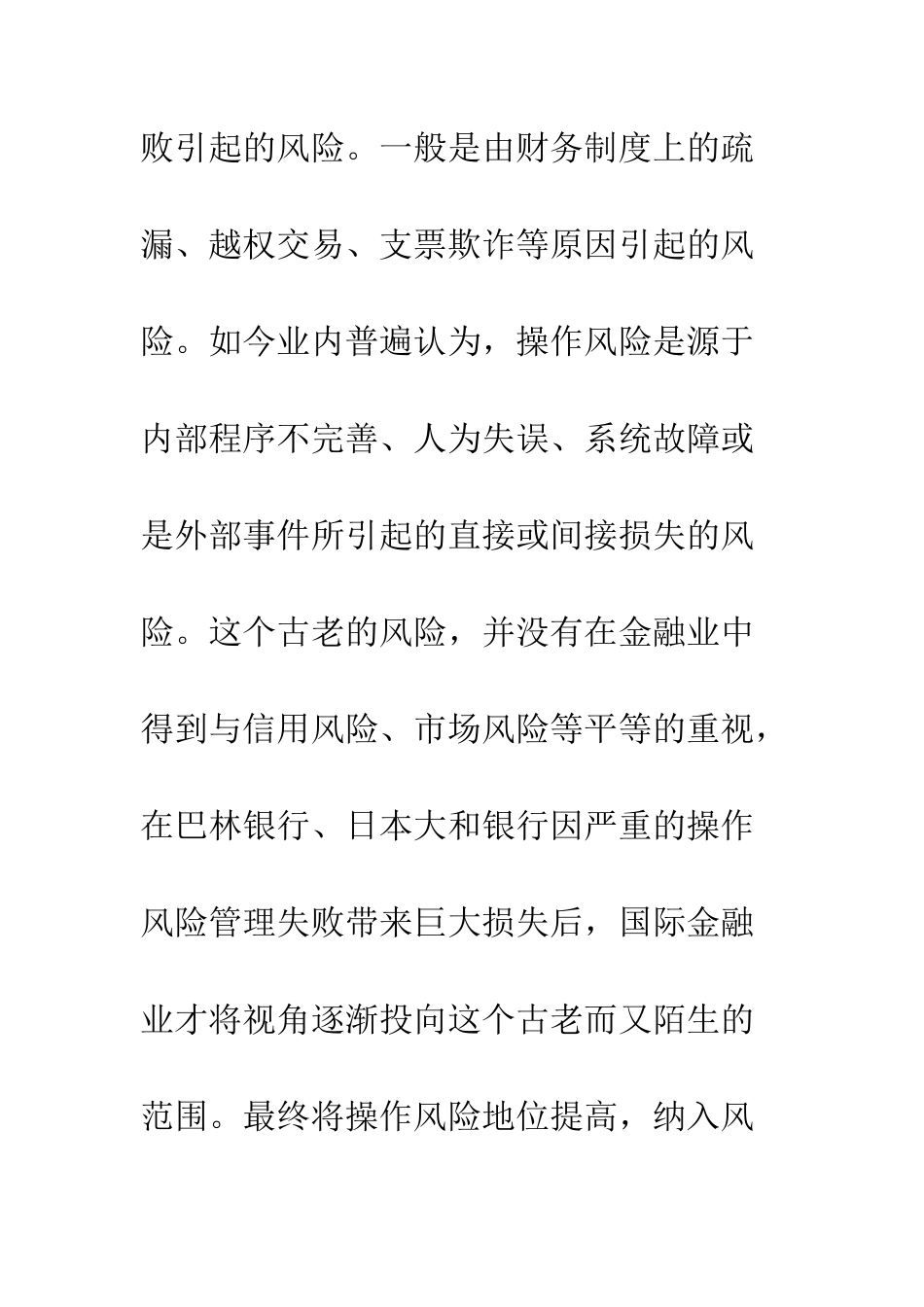 败引起的风险。一般是由财务制度上的疏漏、越权交易、支票欺诈等原因引起的风险。如今业内普遍认为，操作风险是源于内部程序不完善、人为失误、系统故障或是外部事件所引起的直接或间接损失的风险。这个古老的风险，并没有在金融业中得到与信用风险、市场风险等平等的重视，在巴林银行、日本大和银行因严重的操作风险管理失败带来巨大损失后，国际金融业才将视角逐渐投向这个古老而又陌生的范围。最终将操作风险地位提高，纳入风